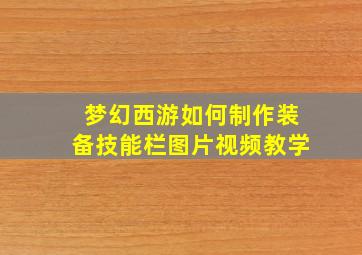 梦幻西游如何制作装备技能栏图片视频教学